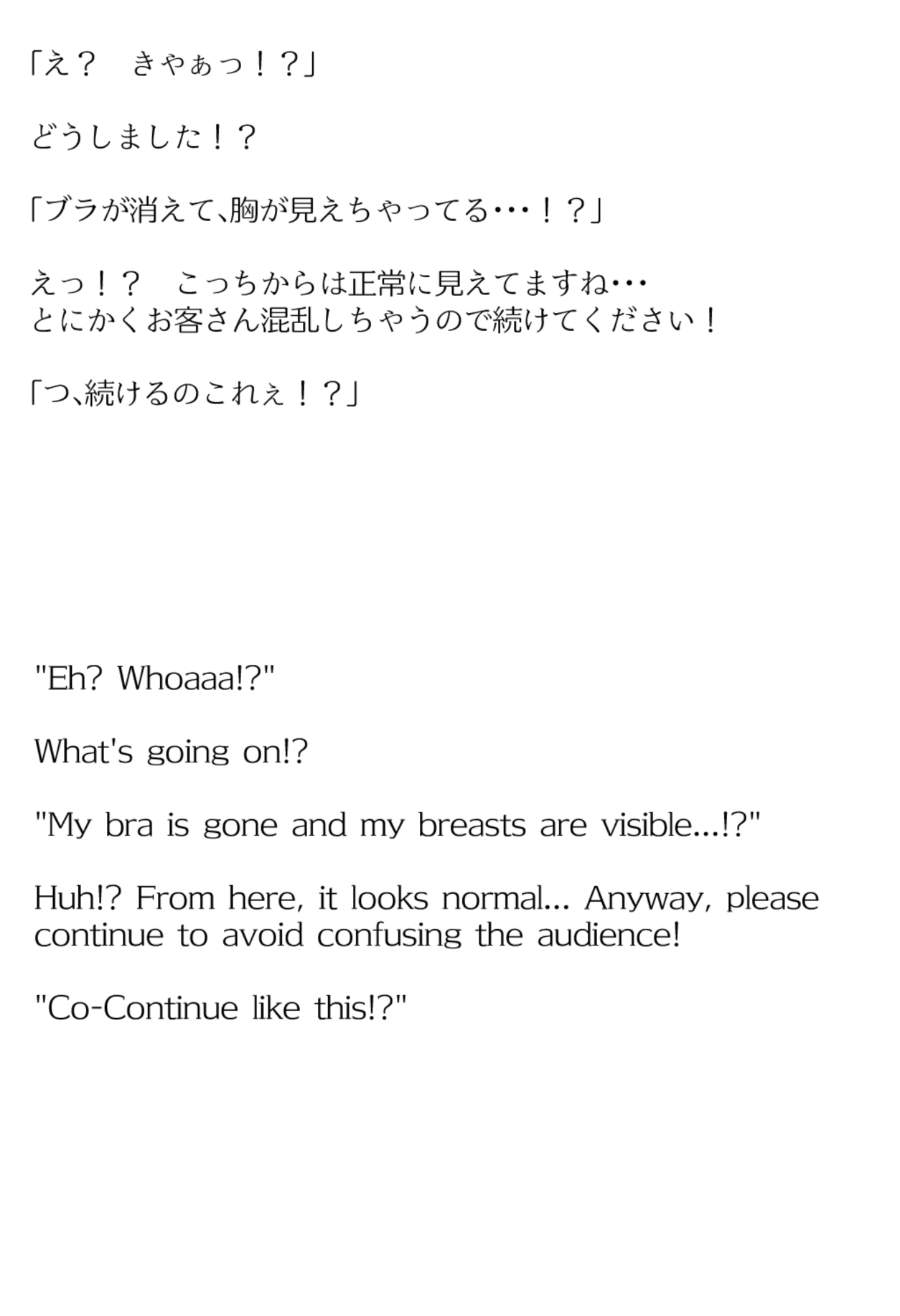 「え？　きゃぁっ！？」

どうしました！？

「ブラが消えて、胸が見えちゃってる・・・！？」

えっ！？　こっちからは正常に見えてますね・・・
とにかくお客さん混乱しちゃうので続けてください！

「つ、続けるのこれぇ！？」

"Eh? Whoaaa!?"

What's going on!?

"My bra is gone and my breasts are visible...!?"

Huh!? From here, it looks normal... Anyway, please continue to avoid confusing the audience!

"Co-Continue like this!?"